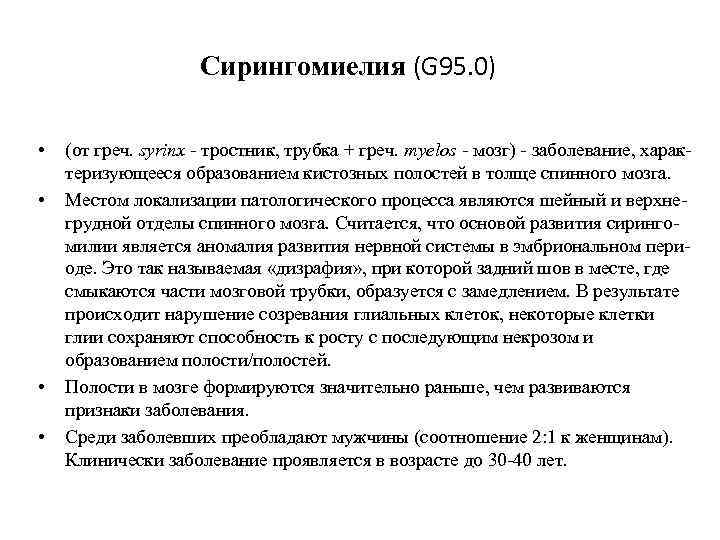 Сирингомиелия (G95.0)

• (от греч. syrinx - тростник, трубка + греч. myelos - мозг) - заболевание, характеризующееся образованием кистозных полостей в толще спинного мозга.

• Местом локализации патологического процесса являются шейный и верхнегрудной отделы спинного мозга. Считается, что основой развития сирингомилии является аномалия развития нервной системы в эмбриональном периоде. Это так называемая «дизрафия», при которой задний шов в месте, где смыкаются части мозговой трубки, образуется с замедлением. В результате происходит нарушение созревания глиальных клеток, некоторые клетки глии сохраняют способность к росту с последующим некрозом и образованием полости/полостей.

• Полости в мозге формируются значительно раньше, чем развиваются признаки заболевания.

• Среди заболевших преобладают мужчины (соотношение 2:1 к женщинам). Клинически заболевание проявляется в возрасте до 30-40 лет.